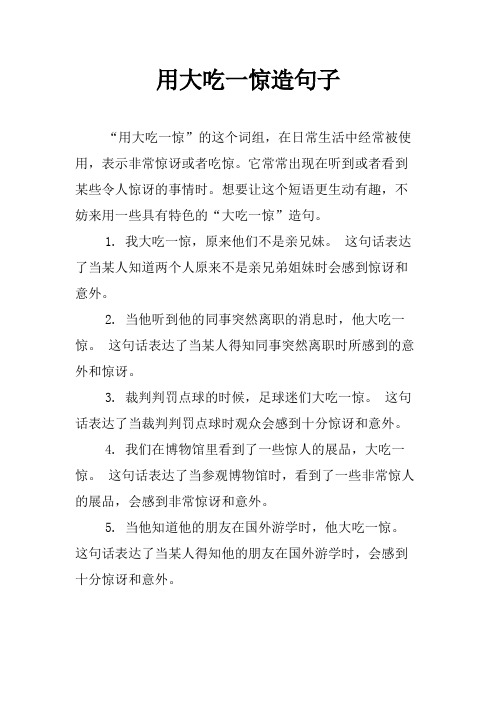 用大吃一惊造句子

“用大吃一惊”的这个词组，在日常生活中经常被使用，表示非常惊讶或者吃惊。它常常出现在听到或者看到某些令人惊讶的事情时。想要让这个短语更生动有趣，不妨来用一些具有特色的“大吃一惊”造句。

1. 我大吃一惊，原来他们不是亲兄妹。 这句话表达了当某人知道两个人原来不是亲兄弟姐妹时会感到惊讶和意外。

2. 当他听到他的同事突然离职的消息时，他大吃一惊。 这句话表达了当某人得知同事突然离职时所感到的意外和惊讶。

3. 裁判判罚点球的时候，足球迷们大吃一惊。 这句话表达了当裁判判罚点球时观众会感到十分惊讶和意外。

4. 我们在博物馆里看到了一些惊人的展品，大吃一惊。 这句话表达了当参观博物馆时，看到了一些非常惊人的展品，会感到非常惊讶和意外。

5. 当他知道他的朋友在国外游学时，他大吃一惊。 这句话表达了当某人得知他的朋友在国外游学时，会感到十分惊讶和意外。